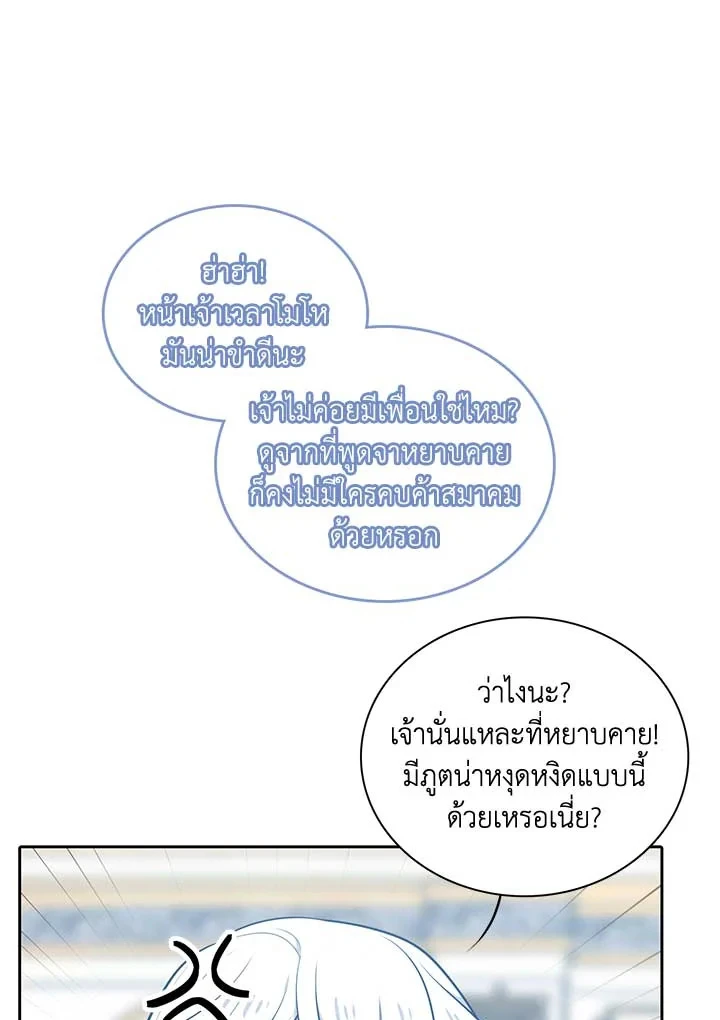 ฮ่าฮ่า!
หน้าเจ้าเวลาโมโห
มันน่าขำดีนะ

เจ้าไม่ค่อยมีเพื่อนใช่ไหม?
ดูจากที่พูดจาหยาบคาย
ก็คงไม่มีใครคบค้าสมาคม
ด้วยหรอก

ว่าไงนะ?
เจ้านั่นแหละที่หยาบคาย!
มีภูตน่าหงุดหงิดแบบนี้
ด้วยเหรอเนี่ย?